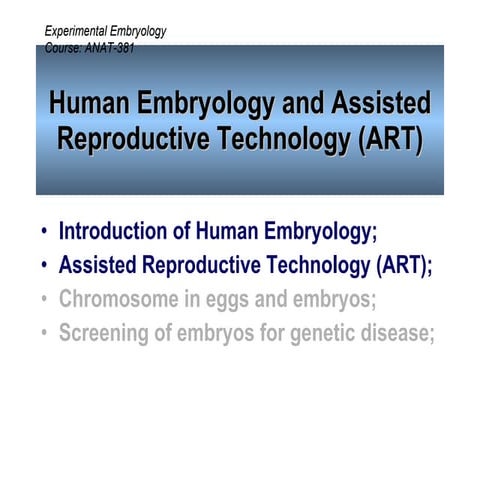 Experimental Embryology
Course: ANAT-381

Human Embryology and Assisted Reproductive Technology (ART)

• Introduction of Human Embryology;
• Assisted Reproductive Technology (ART);
• Chromosome in eggs and embryos;
• Screening of embryos for genetic disease;